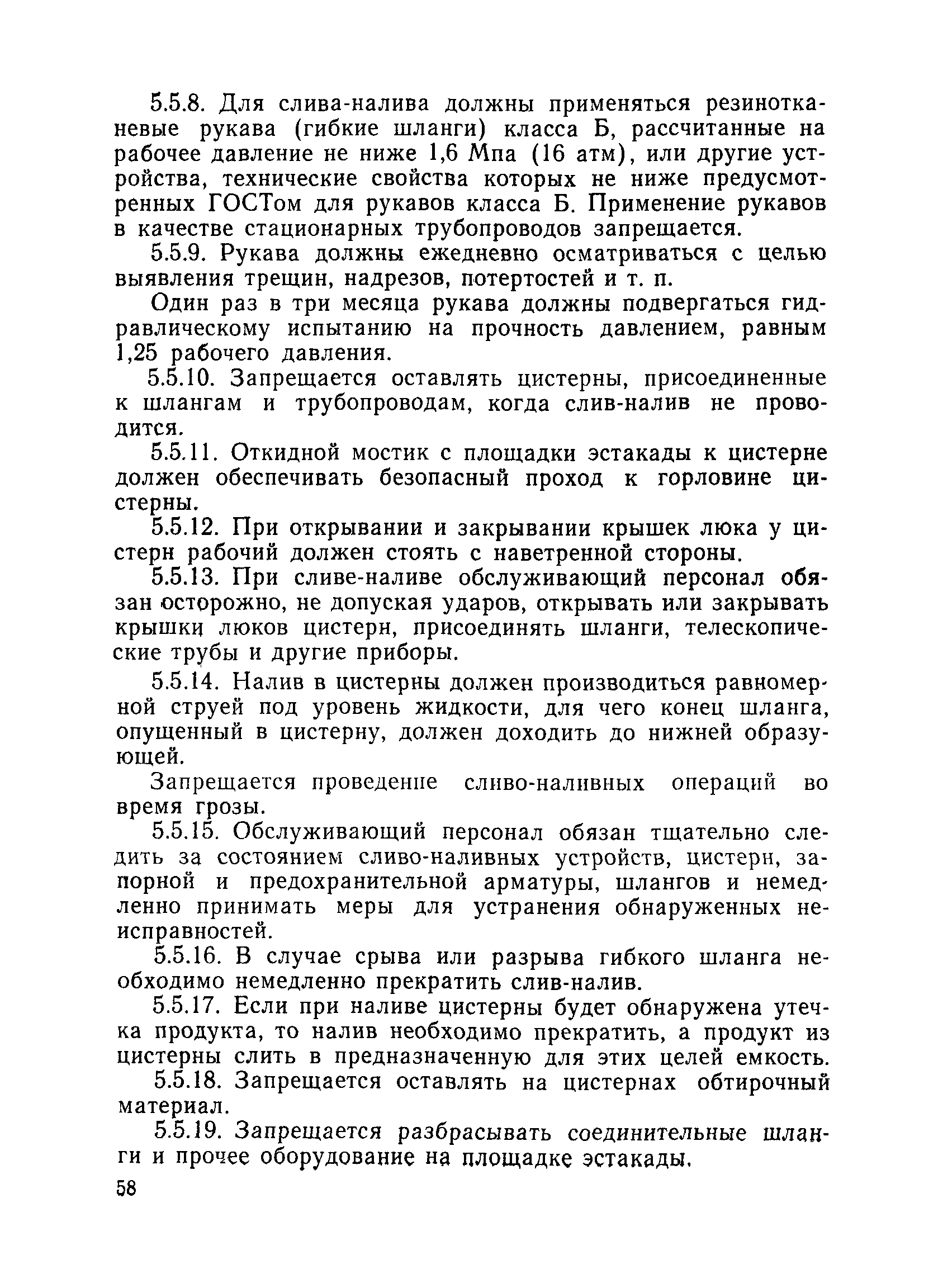 5.5.8. Для слива-налива должны применяться резинотканевые рукава (гибкие шланги) класса Б, рассчитанные на рабочее давление не ниже 1,6 Мпа (16 атм), или другие устройства, технические свойства которых не ниже предусмотренных ГОСТом для рукавов класса Б. Применение рукавов в качестве стационарных трубопроводов запрещается.

5.5.9. Рукава должны ежедневно осматриваться с целью выявления трещин, надрезов, потертостей и т. п.

Один раз в три месяца рукава должны подвергаться гидравлическому испытанию на прочность давлением, равным 1,25 рабочего давления.

5.5.10. Запрещается оставлять цистерны, присоединенные к шлангам и трубопроводам, когда слив-налив не проводится.

5.5.11. Откидной мостик с площадки эстакады к цистерне должен обеспечивать безопасный проход к горловине цистерны.

5.5.12. При открывании и закрывании крышек люка у цистерн рабочий должен стоять с наветренной стороны.

5.5.13. При сливе-наливе обслуживающий персонал обязан осторожно, не допуская ударов, открывать или закрывать крышки люков цистерн, присоединять шланги, телескопические трубы и другие приборы.

5.5.14. Налив в цистерны должен производиться равномерной струей под уровень жидкости, для чего конец шланга, опущенный в цистерну, должен доходить до нижней образующей.

Запрещается проведение сливо-наливных операций во время грозы.

5.5.15. Обслуживающий персонал обязан тщательно следить за состоянием сливо-наливных устройств, цистерн, запорной и предохранительной арматуры, шлангов и немедленно принимать меры для устранения обнаруженных неисправностей.

5.5.16. В случае срыва или разрыва гибкого шланга необходимо немедленно прекратить слив-налив.

5.5.17. Если при наливе цистерны будет обнаружена утечка продукта, то налив необходимо прекратить, а продукт из цистерны слить в предназначенную для этих целей емкость.

5.5.18. Запрещается оставлять на цистернах обтирочный материал.

5.5.19. Запрещается разбрасывать соединительные шланги и прочее оборудование на площадке эстакады.

58